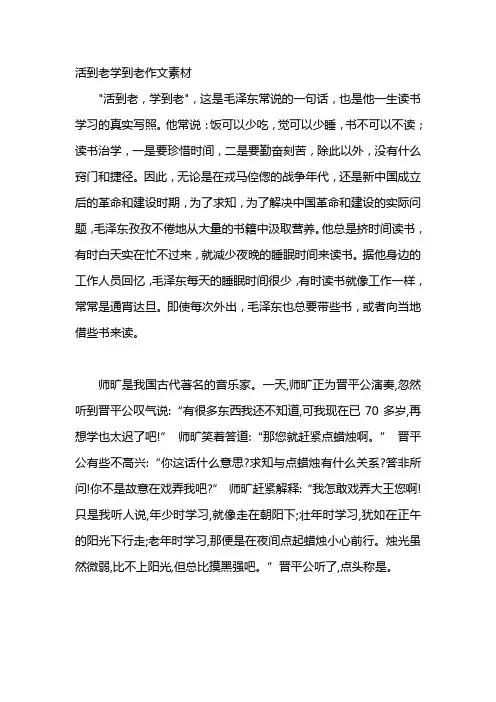 活到老学到老作文素材

"活到老，学到老"，这是毛泽东常说的一句话，也是他一生读书学习的真实写照。他常说：饭可以少吃，觉可以少睡，书不可以不读；读书治学，一是要珍惜时间，二是要勤奋刻苦，除此以外，没有什么窍门和捷径。因此，无论是在戎马倥偬的战争年代，还是新中国成立后的革命和建设时期，为了求知，为了解决中国革命和建设的实际问题，毛泽东孜孜不倦地从大量的书籍中汲取营养。他总是挤时间读书，有时白天实在忙不过来，就减少夜晚的睡眠时间来读书。据他身边的工作人员回忆，毛泽东每天的睡眠时间很少，有时读书就像工作一样，常常是通宵达旦。即使每次外出，毛泽东也总要带些书，或者向当地借些书来读。

师旷是我国古代著名的音乐家。一天,师旷正为晋平公演奏,忽然听到晋平公叹气说: “有很多东西我还不知道,可我现在已 70 多岁,再想学也太迟了吧!” 师旷笑着答道: “那您就赶紧点蜡烛啊。” 晋平公有些不高兴: “你这话什么意思?求知与点蜡烛有什么关系?答非所问!你不是故意在戏弄我吧?” 师旷赶紧解释: “我怎敢戏弄大王您啊!只是我听人说,年少时学习,就像走在朝阳下;壮年时学习,犹如在正午的阳光下行走;老年时学习,那便是在夜间点起蜡烛小心前行。烛光虽然微弱,比不上阳光,但总比摸黑强吧。” 晋平公听了,点头称是。